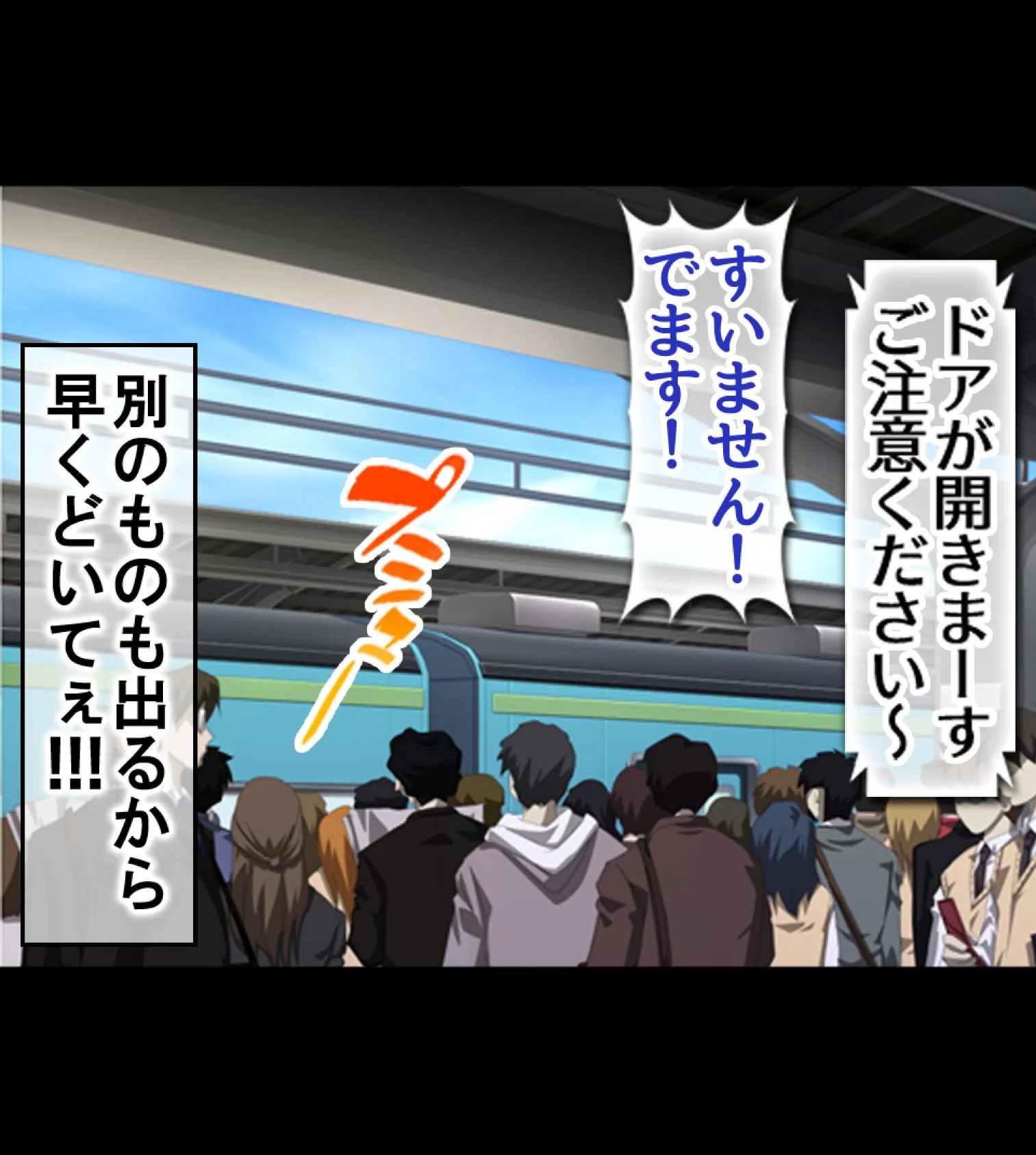 ドアが開きまーす
ご注意ください〜

すいません！
でます！

プシュー

別のものも出るから
早くどいてぇ!!!